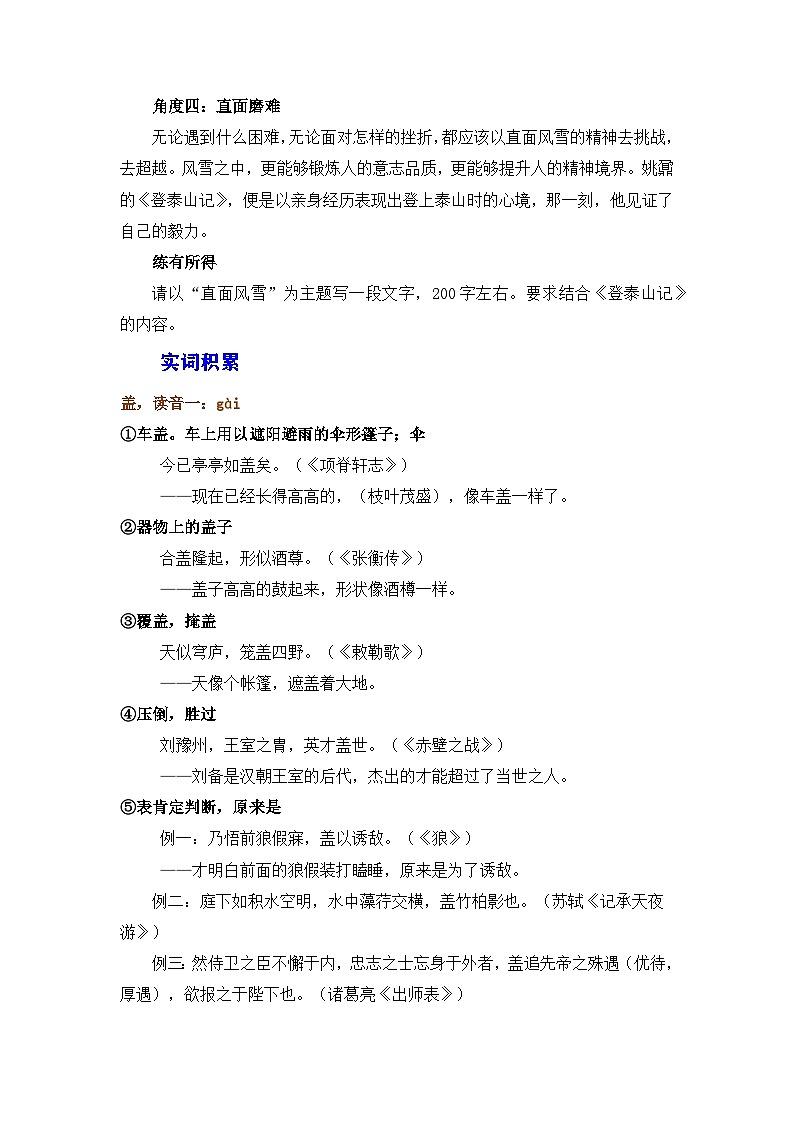 角度四：直面磨难

无论遇到什么困难，无论面对怎样的挫折，都应该以直面风雪的精神去挑战，去超越。风雪之中，更能够锻炼人的意志品质，更能够提升人的精神境界。姚鼐的《登泰山记》，便是以亲身经历表现出登上泰山时的心境，那一刻，他见证了自己的毅力。

练有所得

请以“直面风雪”为主题写一段文字，200字左右。要求结合《登泰山记》的内容。

实词积累

盖，读音一：gài

①车盖。车上用以遮阳避雨的伞形篷子；伞

今已亭亭如盖矣。（《项脊轩志》）

——现在已经长得高高的，（枝叶茂盛），像车盖一样了。

②器物上的盖子

合盖隆起，形似酒尊。（《张衡传》）

——盖子高高的鼓起来，形状像酒樽一样。

③覆盖，掩盖

天似穹庐，笼盖四野。（《敕勒歌》）

——天像个帐篷，遮盖着大地。

④压倒，胜过

刘豫州，王室之胄，英才盖世。（《赤壁之战》）

——刘备是汉朝王室的后代，杰出的才能超过了当世之人。

⑤表肯定判断，原来是

例一：乃悟前狼假寐，盖以诱敌。（《狼》）

——才明白前面的狼假装打瞌睡，原来是为了诱敌。

例二：庭下如积水空明，水中藻荇交横，盖竹柏影也。（苏轼《记承天夜游》）

例三：然侍卫之臣不懈于内，忠志之士忘身于外者，盖追先帝之殊遇（优待，厚遇），欲报之于陛下也。（诸葛亮《出师表》）